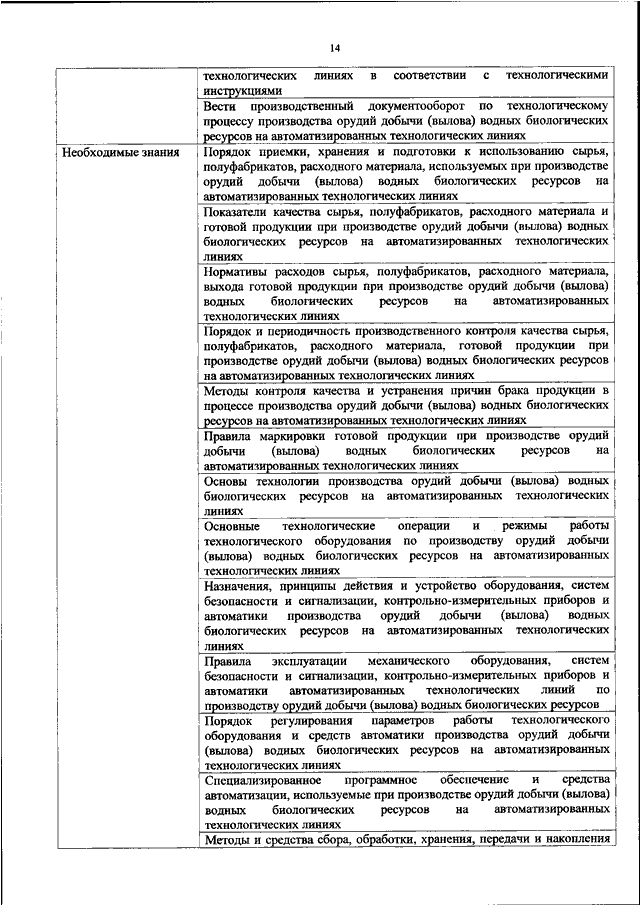 14

| | |
|---|---|
| | технологических линиях в соответствии с технологическими инструкциями |
| | Вести производственный документооборот по технологическому процессу производства орудий добычи (вылова) водных биологических ресурсов на автоматизированных технологических линиях |
| Необходимые знания | Порядок приемки, хранения и подготовки к использованию сырья, полуфабрикатов, расходного материала, используемых при производстве орудий добычи (вылова) водных биологических ресурсов на автоматизированных технологических линиях |
| | Показатели качества сырья, полуфабрикатов, расходного материала и готовой продукции при производстве орудий добычи (вылова) водных биологических ресурсов на автоматизированных технологических линиях |
| | Нормативы расходов сырья, полуфабрикатов, расходного материала, выхода готовой продукции при производстве орудий добычи (вылова) водных биологических ресурсов на автоматизированных технологических линиях |
| | Порядок и периодичность производственного контроля качества сырья, полуфабрикатов, расходного материала, готовой продукции при производстве орудий добычи (вылова) водных биологических ресурсов на автоматизированных технологических линиях |
| | Методы контроля качества и устранения причин брака продукции в процессе производства орудий добычи (вылова) водных биологических ресурсов на автоматизированных технологических линиях |
| | Правила маркировки готовой продукции при производстве орудий добычи (вылова) водных биологических ресурсов на автоматизированных технологических линиях |
| | Основы технологии производства орудий добычи (вылова) водных биологических ресурсов на автоматизированных технологических линиях |
| | Основные технологические операции и режимы работы технологического оборудования по производству орудий добычи (вылова) водных биологических ресурсов на автоматизированных технологических линиях |
| | Назначения, принципы действия и устройство оборудования, систем безопасности и сигнализации, контрольно-измерительных приборов и автоматики производства орудий добычи (вылова) водных биологических ресурсов на автоматизированных технологических линиях |
| | Правила эксплуатации механического оборудования, систем безопасности и сигнализации, контрольно-измерительных приборов и автоматики автоматизированных технологических линий по производству орудий добычи (вылова) водных биологических ресурсов |
| | Порядок регулирования параметров работы технологического оборудования и средств автоматики производства орудий добычи (вылова) водных биологических ресурсов на автоматизированных технологических линиях |
| | Специализированное программное обеспечение и средства автоматизации, используемые при производстве орудий добычи (вылова) водных биологических ресурсов на автоматизированных технологических линиях |
| | Методы и средства сбора, обработки, хранения, передачи и накопления |